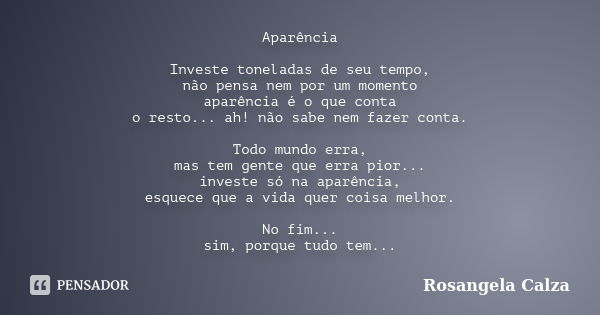 Aparência

Investe toneladas de seu tempo,
não pensa nem por um momento
aparência é o que conta
o resto... ah! não sabe nem fazer conta.

Todo mundo erra,
mas tem gente que erra pior...
investe só na aparência,
esquece que a vida quer coisa melhor.

No fim...
sim, porque tudo tem...

PENSADOR

Rosangela Calza